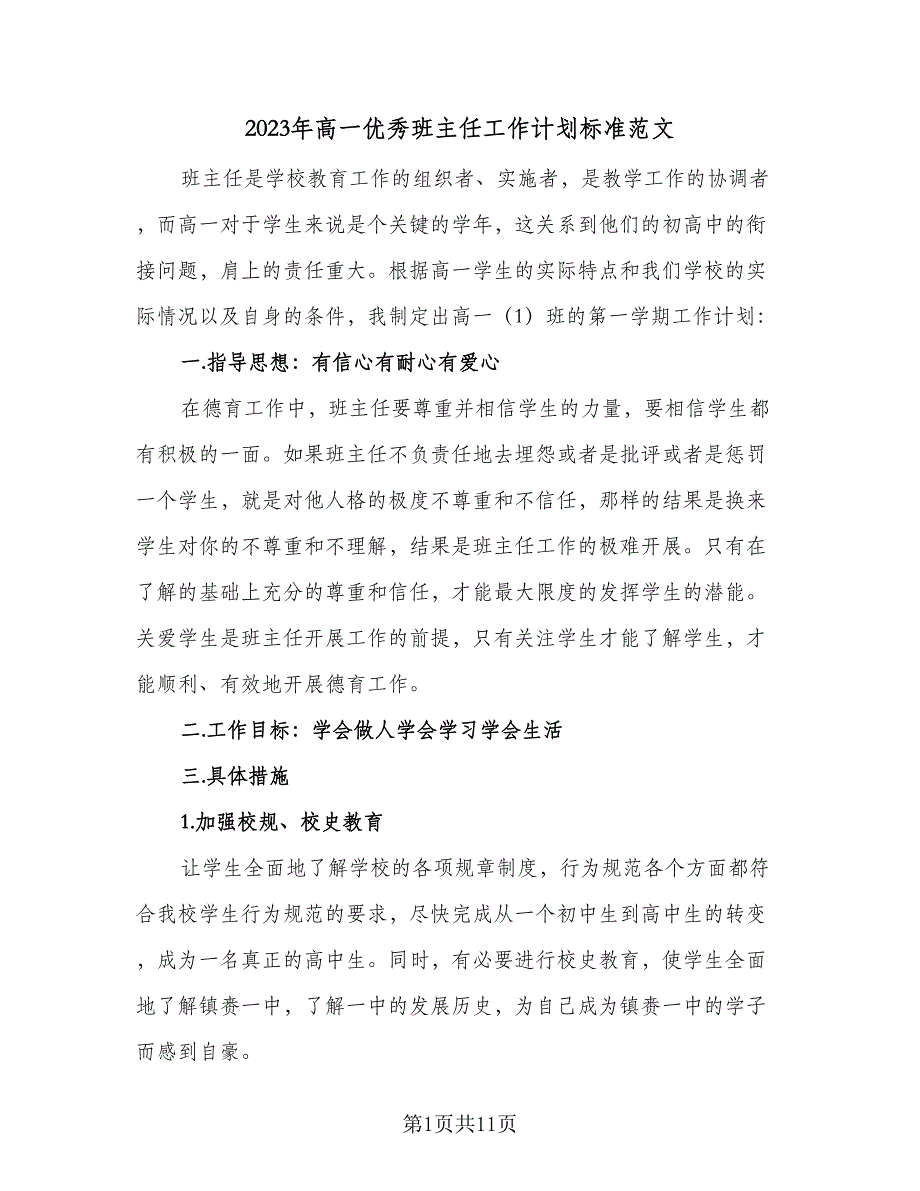 2023年高一优秀班主任工作计划标准范文

班主任是学校教育工作的组织者、实施者，是教学工作的协调者，而高一对于学生来说是个关键的学年，这关系到他们的初高中的衔接问题，肩上的责任重大。根据高一学生的实际特点和我们学校的实际情况以及自身的条件，我制定出高一（1）班的第一学期工作计划：

一.指导思想：有信心有耐心有爱心

在德育工作中，班主任要尊重并相信学生的力量，要相信学生都有积极的一面。如果班主任不负责任地去埋怨或者是批评或者是惩罚一个学生，就是对他人格的极度不尊重和不信任，那样的结果是换来学生对你的不尊重和不理解，结果是班主任工作的极难开展。只有在了解的基础上充分的尊重和信任，才能最大限度的发挥学生的潜能。关爱学生是班主任开展工作的前提，只有关注学生才能了解学生，才能顺利、有效地开展德育工作。

二.工作目标：学会做人学会学习学会生活

三.具体措施

1.加强校规、校史教育

让学生全面地了解学校的各项规章制度，行为规范各个方面都符合我校学生行为规范的要求，尽快完成从一个初中生到高中生的转变，成为一名真正的高中生。同时，有必要进行校史教育，使学生全面地了解镇赉一中，了解一中的发展历史，为自己成为镇赉一中的学子而感到自豪。

第1页共11页